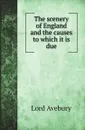 The scenery of England and the causes to which it is due

Lord Avebury